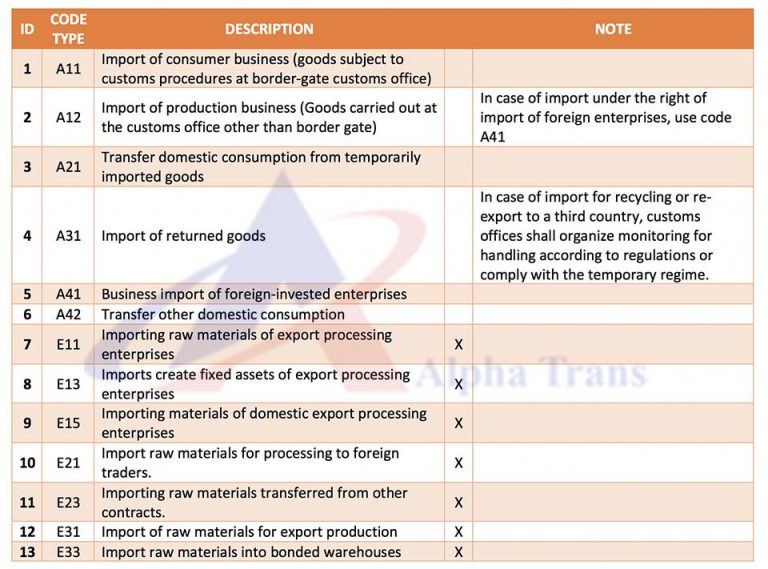 | ID | CODE TYPE | DESCRIPTION | | NOTE |
|---|---|---|---|---|
| 1 | A11 | Import of consumer business (goods subject to customs procedures at border-gate customs office) | | |
| 2 | A12 | Import of production business (Goods carried out at the customs office other than border gate) | | In case of import under the right of import of foreign enterprises, use code A41 |
| 3 | A21 | Transfer domestic consumption from temporarily imported goods | | |
| 4 | A31 | Import of returned goods | | In case of import for recycling or re-export to a third country, customs offices shall organize monitoring for handling according to regulations or comply with the temporary regime. |
| 5 | A41 | Business import of foreign-invested enterprises | | |
| 6 | A42 | Transfer other domestic consumption | | |
| 7 | E11 | Importing raw materials of export processing enterprises | X | |
| 8 | E13 | Imports create fixed assets of export processing enterprises | X | |
| 9 | E15 | Importing materials of domestic export processing enterprises | X | |
| 10 | E21 | Import raw materials for processing to foreign traders. | X | |
| 11 | E23 | Importing raw materials transferred from other contracts. | X | |
| 12 | E31 | Import of raw materials for export production | X | |
| 13 | E33 | Import raw materials into bonded warehouses | X | |

Alpha Trans